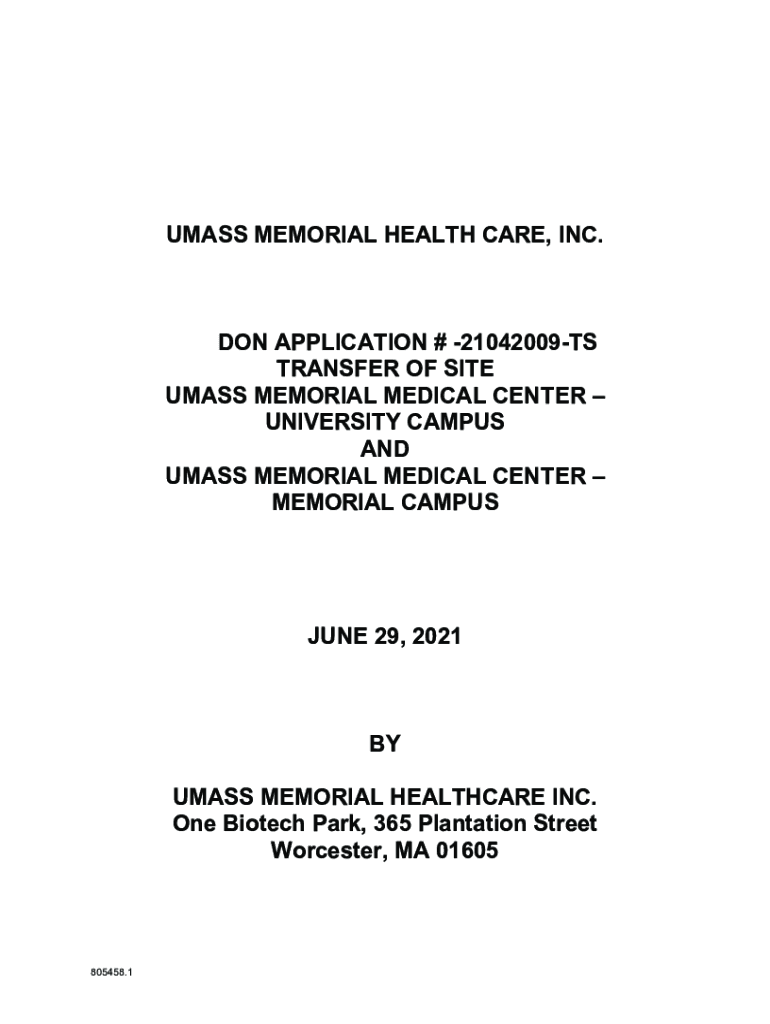 UMASS MEMORIAL HEALTH CARE, INC.

DON APPLICATION # -21042009-TS
TRANSFER OF SITE
UMASS MEMORIAL MEDICAL CENTER –
UNIVERSITY CAMPUS
AND
UMASS MEMORIAL MEDICAL CENTER –
MEMORIAL CAMPUS

JUNE 29, 2021

BY

UMASS MEMORIAL HEALTHCARE INC.
One Biotech Park, 365 Plantation Street
Worcester, MA 01605

805458.1